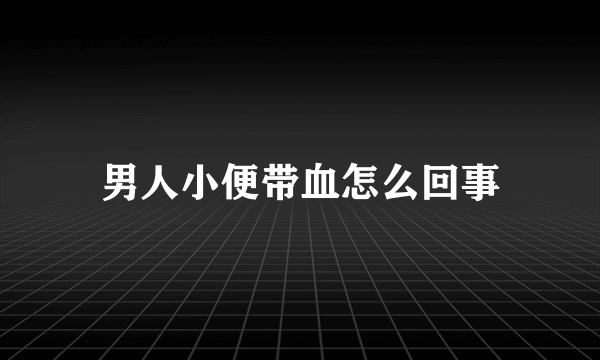 男人小便带血怎么回事